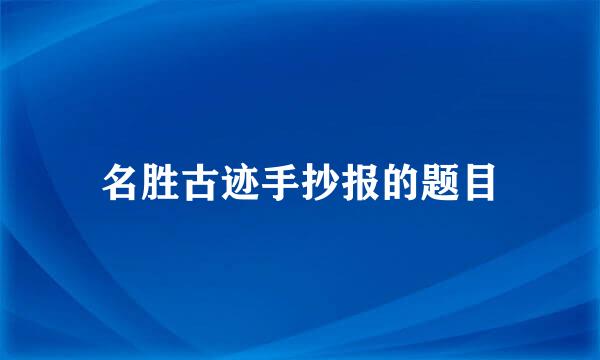 名胜古迹手抄报的题目